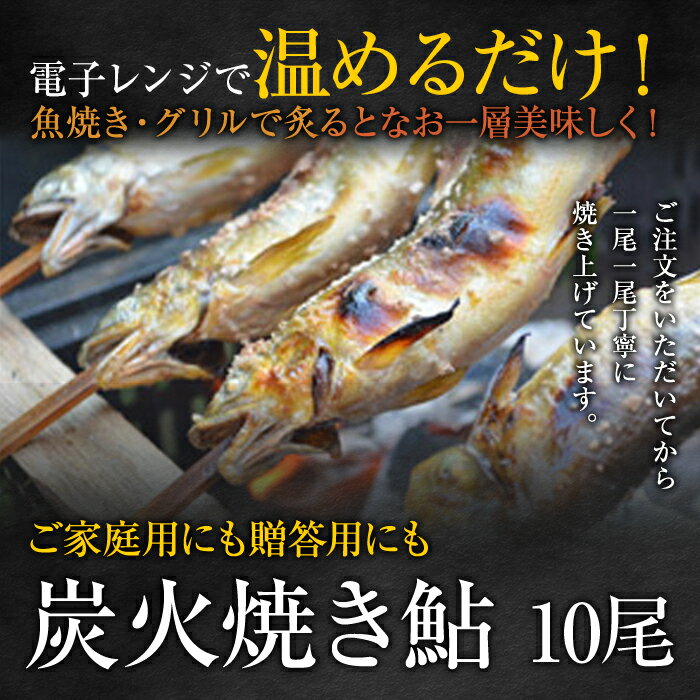 電子レンジで温めるだけ！
魚焼き・グリルで炙るとなお一層美味しく！

ご注文をいただいてから一尾一尾丁寧に焼き上げています。

ご家庭用にも贈答用にも
炭火焼き鮎 10尾